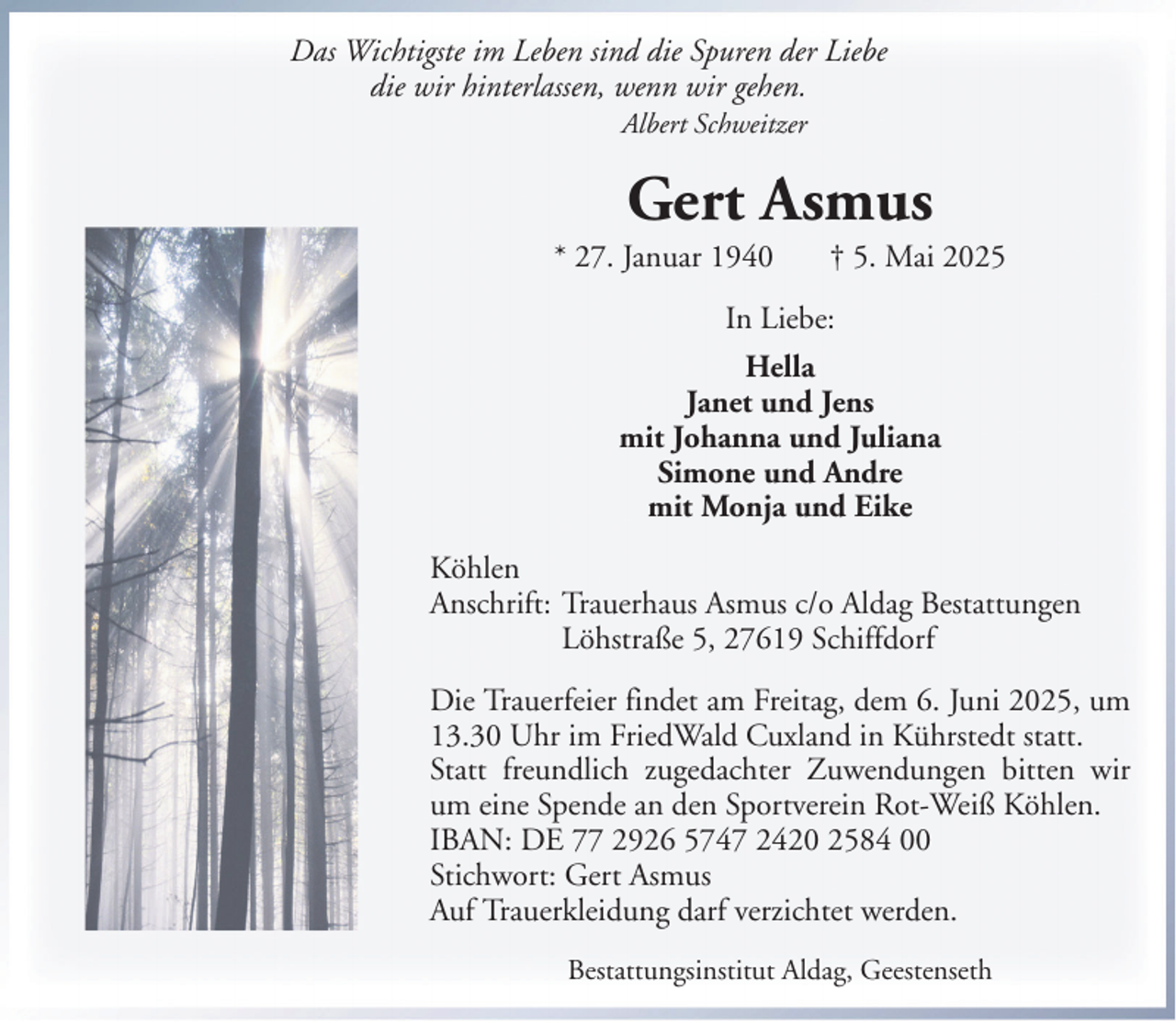 Das Wichtigste im Leben sind die Spuren der Liebe
die wir hinterlassen, wenn wir gehen.
Albert Schweitzer

Gert Asmus

* 27. Januar 1940 † 5. Mai 2025

In Liebe:

Hella
Janet und Jens
mit Johanna und Juliana
Simone und Andre
mit Monja und Eike

Köhlen
Anschrift: Trauerhaus Asmus c/o Aldag Bestattungen
Löhstraße 5, 27619 Schiffdorf

Die Trauerfeier findet am Freitag, dem 6. Juni 2025, um 13.30 Uhr im FriedWald Cuxland in Kührstedt statt.
Statt freundlich zugedachter Zuwendungen bitten wir um eine Spende an den Sportverein Rot-Weiß Köhlen.
IBAN: DE 77 2926 5747 2420 2584 00
Stichwort: Gert Asmus
Auf Trauerkleidung darf verzichtet werden.

Bestattungsinstitut Aldag, Geestenseth